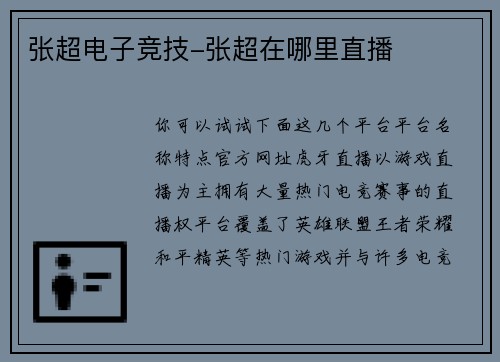 张超电子竞技-张超在哪里直播

你可以试试下面这几个平台平台名称特点官方网址虎牙直播以游戏直播为主拥有大量热门电竞赛事的直播权平台覆盖了英雄联盟王者荣耀和平精英等热门游戏并与许多电竞